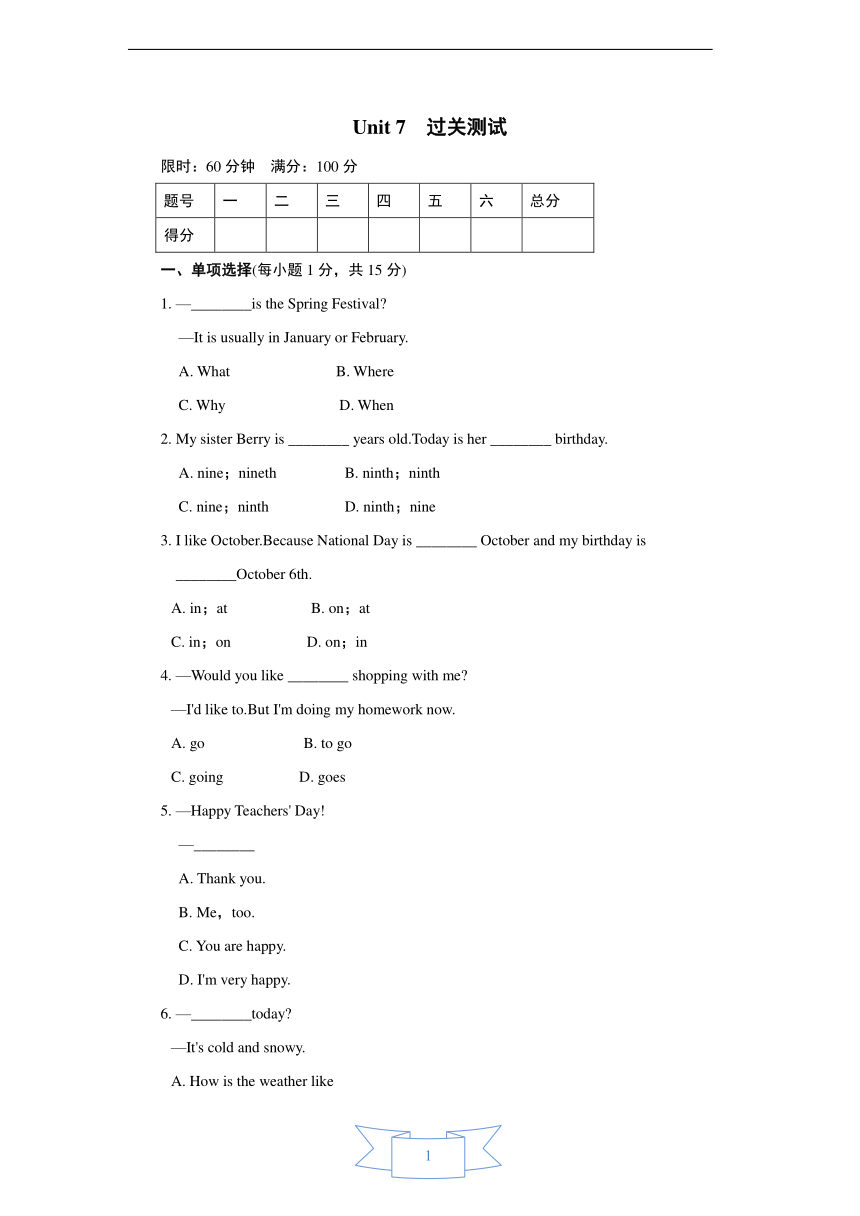 Unit 7　过关测试

限时：60 分钟　满分：100 分

| 题号 | 一 | 二 | 三 | 四 | 五 | 六 | 总分 |
|---|---|---|---|---|---|---|---|
| 得分 | | | | | | | |

一、单项选择(每小题 1 分，共 15 分)

1. —________is the Spring Festival?

—It is usually in January or February.

A. What　　B. Where

C. Why　　D. When

2. My sister Berry is ________ years old.Today is her ________ birthday.

A. nine；nineth　　B. ninth；ninth

C. nine；ninth　　D. ninth；nine

3. I like October.Because National Day is ________ October and my birthday is ________October 6th.

A. in；at　　B. on；at

C. in；on　　D. on；in

4. —Would you like ________ shopping with me?

—I'd like to.But I'm doing my homework now.

A. go　　B. to go

C. going　　D. goes

5. —Happy Teachers' Day!

—________

A. Thank you.

B. Me，too.

C. You are happy.

D. I'm very happy.

6. —________today?

—It's cold and snowy.

A. How is the weather like

1